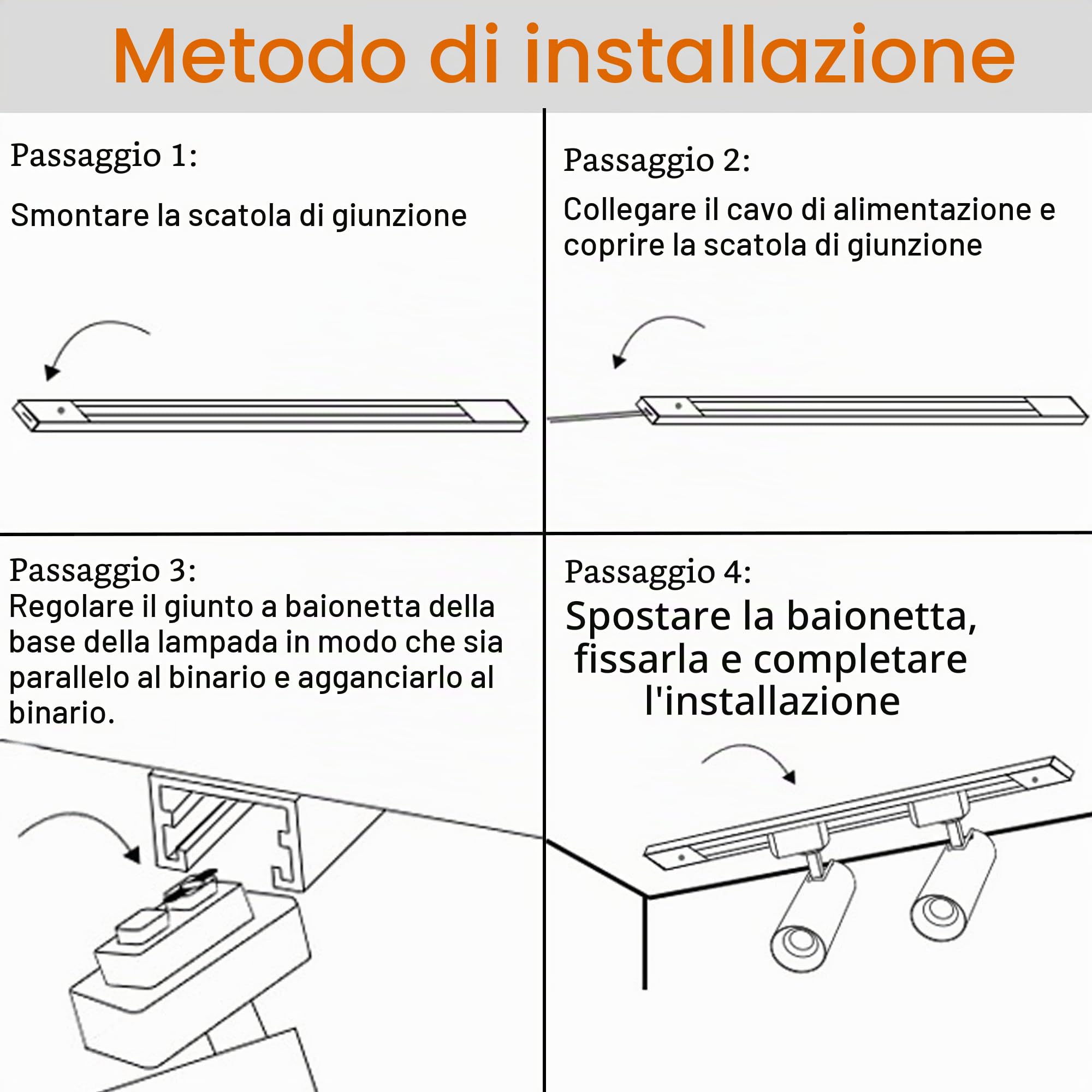 Metodo di installazione

Passaggio 1:

Smontare la scatola di giunzione

Passaggio 2:

Collegare il cavo di alimentazione e coprire la scatola di giunzione

Passaggio 3:
Regolare il giunto a baionetta della base della lampada in modo che sia parallelo al binario e agganciarlo al binario.

Passaggio 4:
Spostare la baionetta, fissarla e completare l'installazione